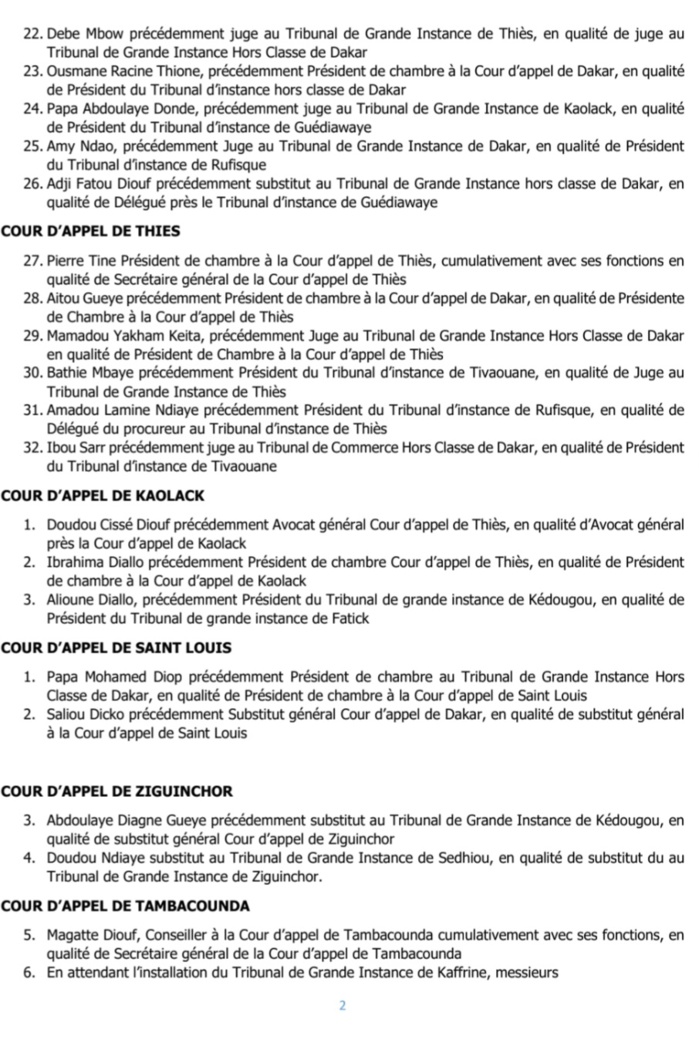 22. Debe Mbow précédemment juge au Tribunal de Grande Instance de Thiès, en qualité de juge au Tribunal de Grande Instance Hors Classe de Dakar
23. Ousmane Racine Thione, précédemment Président de chambre à la Cour d'appel de Dakar, en qualité de Président du Tribunal d'instance hors classe de Dakar
24. Papa Abdoulaye Donde, précédemment juge au Tribunal de Grande Instance de Kaolack, en qualité de Président du Tribunal d'instance de Guédiawaye
25. Amy Ndao, précédemment Juge au Tribunal de Grande Instance de Dakar, en qualité de Président du Tribunal d'instance de Rufisque
26. Adji Fatou Diouf précédemment substitut au Tribunal de Grande Instance hors classe de Dakar, en qualité de Délégué près le Tribunal d'instance de Guédiawaye

COUR D'APPEL DE THIES

27. Pierre Tine Président de chambre à la Cour d'appel de Thiès, cumulativement avec ses fonctions en qualité de Secrétaire général de la Cour d'appel de Thiès
28. Aitou Gueye précédemment Président de chambre à la Cour d'appel de Dakar, en qualité de Présidente de Chambre à la Cour d'appel de Thiès
29. Mamadou Yakham Keita, précédemment Juge au Tribunal de Grande Instance Hors Classe de Dakar en qualité de Président de Chambre à la Cour d'appel de Thiès
30. Bathie Mbaye précédemment Président du Tribunal d'instance de Tivaouane, en qualité de Juge au Tribunal de Grande Instance de Thiès
31. Amadou Lamine Ndiaye précédemment Président du Tribunal d'instance de Rufisque, en qualité de Délégué du procureur au Tribunal d'instance de Thiès
32. Ibou Sarr précédemment juge au Tribunal de Commerce Hors Classe de Dakar, en qualité de Président du Tribunal d'instance de Tivaouane

COUR D'APPEL DE KAOLACK

1. Doudou Cissé Diouf précédemment Avocat général Cour d'appel de Thiès, en qualité d'Avocat général près la Cour d'appel de Kaolack
2. Ibrahima Diallo précédemment Président de chambre Cour d'appel de Thiès, en qualité de Président de chambre à la Cour d'appel de Kaolack
3. Alioune Diallo, précédemment Président du Tribunal de grande instance de Kédougou, en qualité de Président du Tribunal de grande instance de Fatick

COUR D'APPEL DE SAINT LOUIS

1. Papa Mohamed Diop précédemment Président de chambre au Tribunal de Grande Instance Hors Classe de Dakar, en qualité de Président de chambre à la Cour d'appel de Saint Louis
2. Saliou Dicko précédemment Substitut général Cour d'appel de Dakar, en qualité de substitut général à la Cour d'appel de Saint Louis

COUR D'APPEL DE ZIGUINCHOR

3. Abdoulaye Diagne Gueye précédemment substitut au Tribunal de Grande Instance de Kédougou, en qualité de substitut général Cour d'appel de Ziguinchor
4. Doudou Ndiaye substitut au Tribunal de Grande Instance de Sedhiou, en qualité de substitut du au Tribunal de Grande Instance de Ziguinchor.

COUR D'APPEL DE TAMBACOUNDA

5. Magatte Diouf, Conseiller à la Cour d'appel de Tambacounda cumulativement avec ses fonctions, en qualité de Secrétaire général de la Cour d'appel de Tambacounda
6. En attendant l'installation du Tribunal de Grande Instance de Kaffrine, messieurs

2